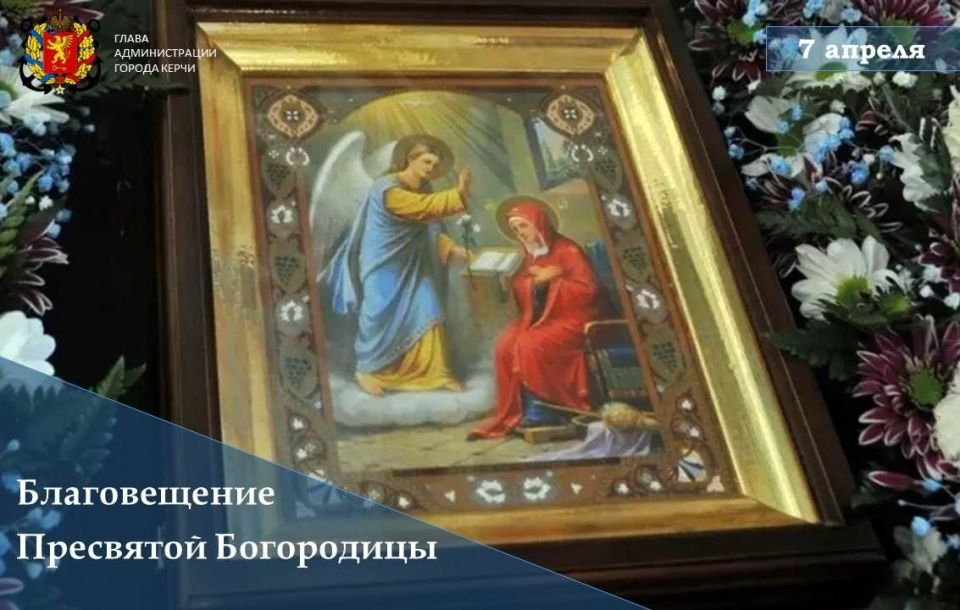 ГЛАВА
АДМИНИСТРАЦИИ
ГОРОДА КЕРЧИ

7 апреля

Благовещение
Пресвятой Богородицы